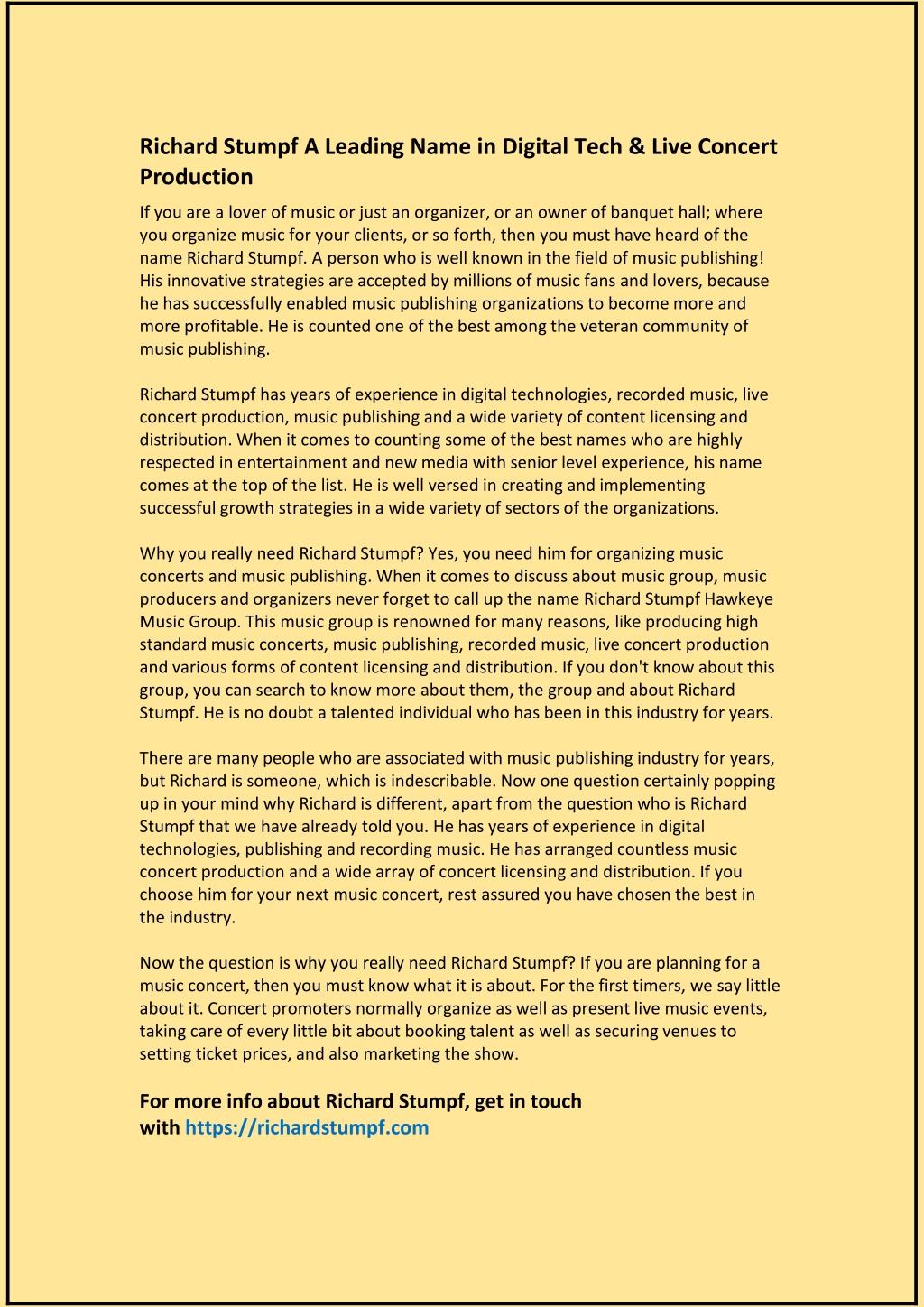 Richard Stumpf A Leading Name in Digital Tech & Live Concert Production

If you are a lover of music or just an organizer, or an owner of banquet hall; where you organize music for your clients, or so forth, then you must have heard of the name Richard Stumpf. A person who is well known in the field of music publishing! His innovative strategies are accepted by millions of music fans and lovers, because he has successfully enabled music publishing organizations to become more and more profitable. He is counted one of the best among the veteran community of music publishing.

Richard Stumpf has years of experience in digital technologies, recorded music, live concert production, music publishing and a wide variety of content licensing and distribution. When it comes to counting some of the best names who are highly respected in entertainment and new media with senior level experience, his name comes at the top of the list. He is well versed in creating and implementing successful growth strategies in a wide variety of sectors of the organizations.

Why you really need Richard Stumpf? Yes, you need him for organizing music concerts and music publishing. When it comes to discuss about music group, music producers and organizers never forget to call up the name Richard Stumpf Hawkeye Music Group. This music group is renowned for many reasons, like producing high standard music concerts, music publishing, recorded music, live concert production and various forms of content licensing and distribution. If you don't know about this group, you can search to know more about them, the group and about Richard Stumpf. He is no doubt a talented individual who has been in this industry for years.

There are many people who are associated with music publishing industry for years, but Richard is someone, which is indescribable. Now one question certainly popping up in your mind why Richard is different, apart from the question who is Richard Stumpf that we have already told you. He has years of experience in digital technologies, publishing and recording music. He has arranged countless music concert production and a wide array of concert licensing and distribution. If you choose him for your next music concert, rest assured you have chosen the best in the industry.

Now the question is why you really need Richard Stumpf? If you are planning for a music concert, then you must know what it is about. For the first timers, we say little about it. Concert promoters normally organize as well as present live music events, taking care of every little bit about booking talent as well as securing venues to setting ticket prices, and also marketing the show.

For more info about Richard Stumpf, get in touch with https://richardstumpf.com